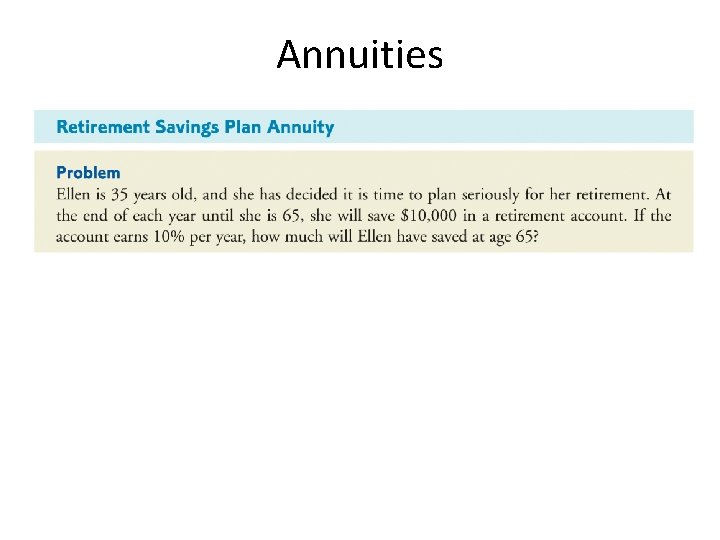 Annuities

Retirement Savings Plan Annuity

Problem

Ellen is 35 years old, and she has decided it is time to plan seriously for her retirement. At the end of each year until she is 65, she will save $10,000 in a retirement account. If the account earns 10% per year, how much will Ellen have saved at age 65?